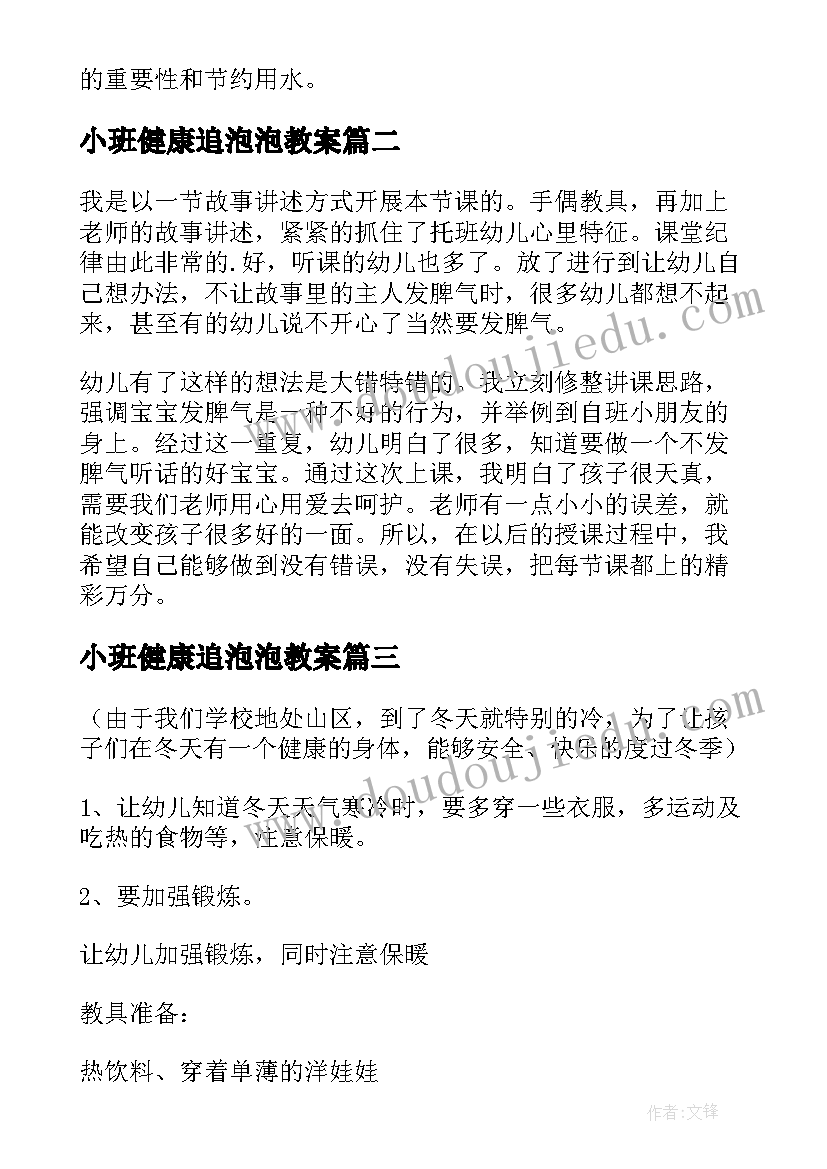 的重要性和节约用水。

小班健康追泡泡教案篇二

我是以一节故事讲述方式开展本节课的。手偶教具，再加上老师的故事讲述，紧紧的抓住了托班幼儿心里特征。课堂纪律由此非常的.好，听课的幼儿也多了。放了进行到让幼儿自己想办法，不让故事里的主人发脾气时，很多幼儿都想不起来，甚至有的幼儿说不开心了当然要发脾气。

幼儿有了这样的想法是大错特错的，我立刻修整讲课思路，强调宝宝发脾气是一种不好的行为，并举例到自班小朋友的身上。经过这一重复，幼儿明白了很多，知道要做一个不发脾气听话的好宝宝。通过这次上课，我明白了孩子很天真，需要我们老师用心用爱去呵护。老师有一点小小的误差，就能改变孩子很多好的一面。所以，在以后的授课过程中，我希望自己能够做到没有错误，没有失误，把每节课都上的精彩万分。

小班健康追泡泡教案篇三

（由于我们学校地处山区，到了冬天就特别的冷，为了让孩子们在冬天有一个健康的身体，能够安全、快乐的度过冬季）

1、让幼儿知道冬天天气寒冷时，要多穿一些衣服，多运动及吃热的食物等，注意保暖。

2、要加强锻炼。

让幼儿加强锻炼，同时注意保暖

教具准备：

热饮料、穿着单薄的洋娃娃

www.doudoujiedu.com

www.doudoujiedu.com

作者：文锋